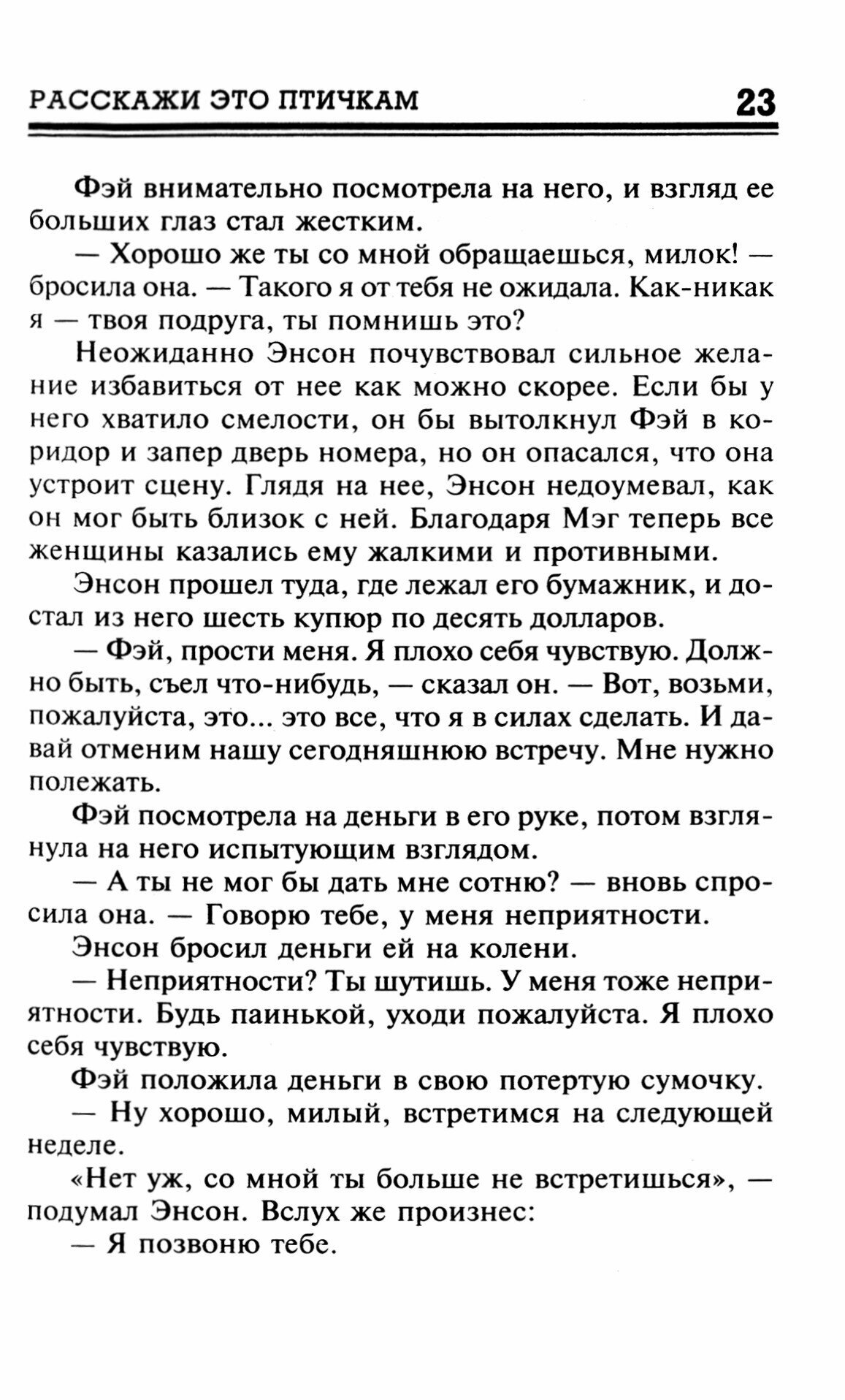 РАССКАЖИ ЭТО ПТИЧКАМ 23

Фэй внимательно посмотрела на него, и взгляд ее больших глаз стал жестким.

— Хорошо же ты со мной обращаешься, милок! — бросила она. — Такого я от тебя не ожидала. Как-никак я — твоя подруга, ты помнишь это?

Неожиданно Энсон почувствовал сильное желание избавиться от нее как можно скорее. Если бы у него хватило смелости, он бы вытолкнул Фэй в коридор и запер дверь номера, но он опасался, что она устроит сцену. Глядя на нее, Энсон недоумевал, как он мог быть близок с ней. Благодаря Мэг теперь все женщины казались ему жалкими и противными.

Энсон прошел туда, где лежал его бумажник, и достал из него шесть купюр по десять долларов.

— Фэй, прости меня. Я плохо себя чувствую. Должно быть, съел что-нибудь, — сказал он. — Вот, возьми, пожалуйста, это... это все, что я в силах сделать. И давай отменим нашу сегодняшнюю встречу. Мне нужно полежать.

Фэй посмотрела на деньги в его руке, потом взглянула на него испытующим взглядом.

— А ты не мог бы дать мне сотню? — вновь спросила она. — Говорю тебе, у меня неприятности.

Энсон бросил деньги ей на колени.

— Неприятности? Ты шутишь. У меня тоже неприятности. Будь паинькой, уходи пожалуйста. Я плохо себя чувствую.

Фэй положила деньги в свою потертую сумочку.

— Ну хорошо, милый, встретимся на следующей неделе.

«Нет уж, со мной ты больше не встретишься», — подумал Энсон. Вслух же произнес:

— Я позвоню тебе.